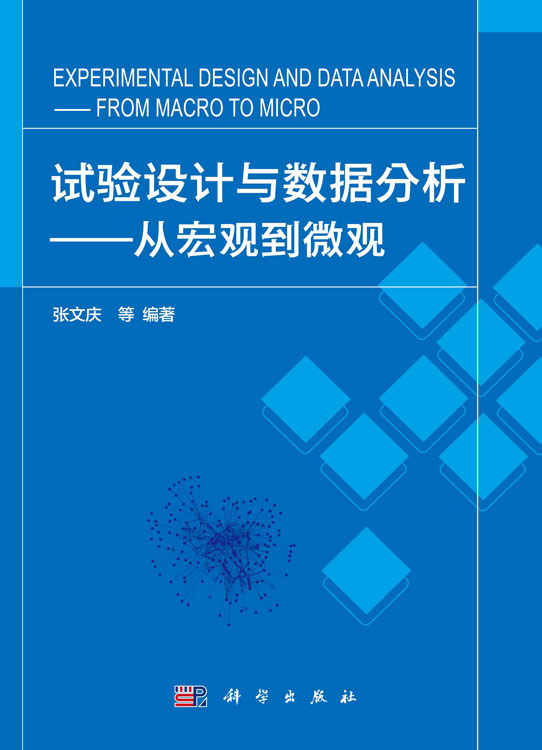 EXPERIMENTAL DESIGN AND DATA ANALYSIS
—— FROM MACRO TO MICRO

试验设计与数据分析
——从宏观到微观

张文庆 等 编著

科学出版社